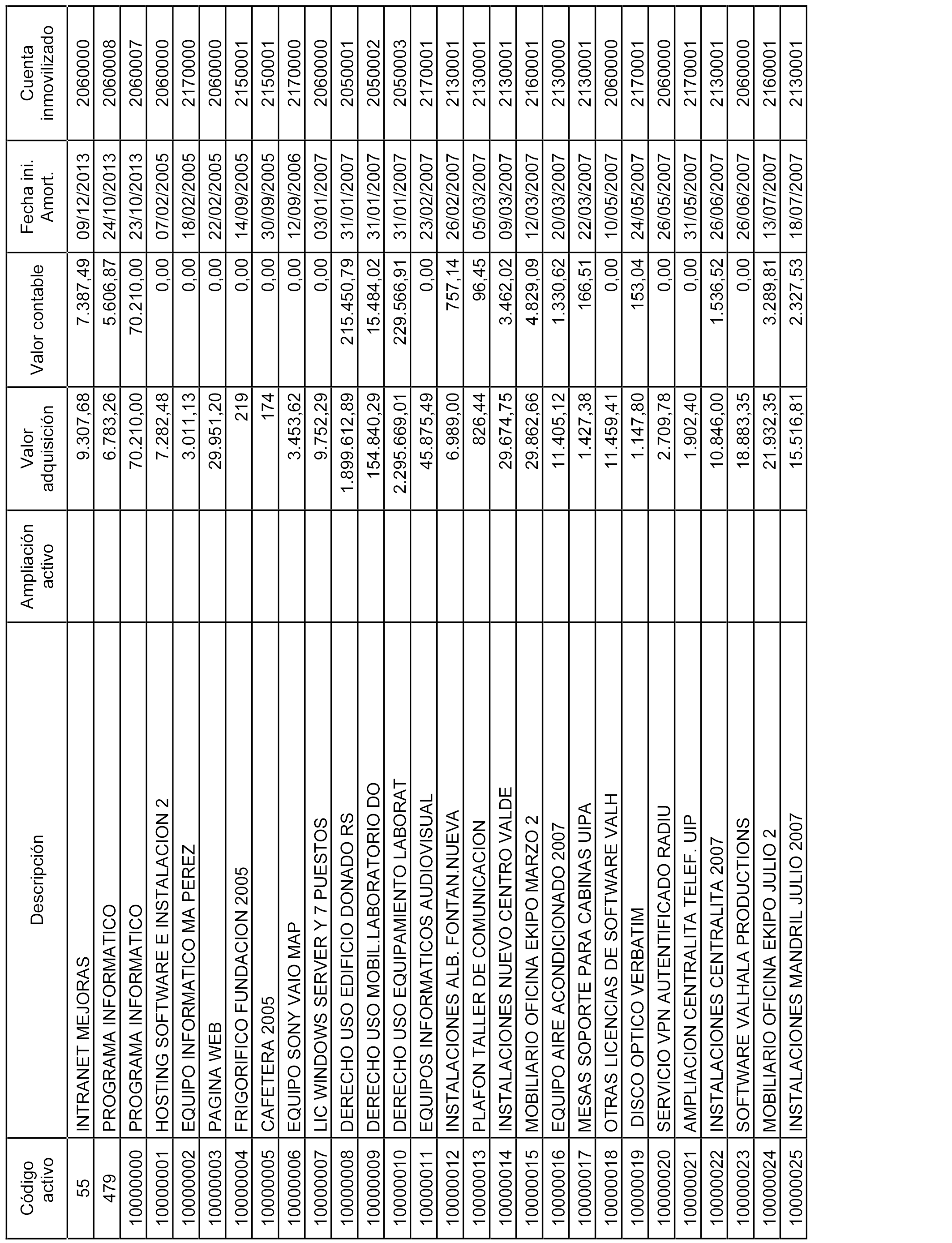 | Código activo | Descripción | Ampliación activo | Valor adquisición | Valor contable | Fecha ini. Amort. | Cuenta inmovilizado |
|---|---|---|---|---|---|---|
| 55 | INTRANET MEJORAS | | 9.307,68 | 7.387,49 | 09/12/2013 | 2060000 |
| 479 | PROGRAMA INFORMATICO | | 6.783,26 | 5.606,87 | 24/10/2013 | 2060008 |
| 10000000 | PROGRAMA INFORMATICO | | 70.210,00 | 70.210,00 | 23/10/2013 | 2060007 |
| 10000001 | HOSTING SOFTWARE E INSTALACION 2 | | 7.282,48 | 0,00 | 07/02/2005 | 2060000 |
| 10000002 | EQUIPO INFORMATICO MA PEREZ | | 3.011,13 | 0,00 | 18/02/2005 | 2170000 |
| 10000003 | PAGINA WEB | | 29.951,20 | 0,00 | 22/02/2005 | 2060000 |
| 10000004 | FRIGORIFICO FUNDACION 2005 | | 219 | 0,00 | 14/09/2005 | 2150001 |
| 10000005 | CAFETERA 2005 | | 174 | 0,00 | 30/09/2005 | 2150001 |
| 10000006 | EQUIPO SONY VAIO MAP | | 3.453,62 | 0,00 | 12/09/2006 | 2170000 |
| 10000007 | LIC WINDOWS SERVER Y 7 PUESTOS | | 9.752,29 | 0,00 | 03/01/2007 | 2060000 |
| 10000008 | DERECHO USO EDIFICIO DONADO RS | | 1.899.612,89 | 215.450,79 | 31/01/2007 | 2050001 |
| 10000009 | DERECHO USO MOBIL.LABORATORIO DO | | 154.840,29 | 15.484,02 | 31/01/2007 | 2050002 |
| 10000010 | DERECHO USO EQUIPAMIENTO LABORAT | | 2.295.669,01 | 229.566,91 | 31/01/2007 | 2050003 |
| 10000011 | EQUIPOS INFORMATICOS AUDIOVISUAL | | 45.875,49 | 0,00 | 23/02/2007 | 2170001 |
| 10000012 | INSTALACIONES ALB. FONTAN.NUEVA | | 6.989,00 | 757,14 | 26/02/2007 | 2130001 |
| 10000013 | PLAFON TALLER DE COMUNICACION | | 826,44 | 96,45 | 05/03/2007 | 2130001 |
| 10000014 | INSTALACIONES NUEVO CENTRO VALDE | | 29.674,75 | 3.462,02 | 09/03/2007 | 2130001 |
| 10000015 | MOBILIARIO OFICINA EKIPO MARZO 2 | | 29.862,66 | 4.829,09 | 12/03/2007 | 2160001 |
| 10000016 | EQUIPO AIRE ACONDICIONADO 2007 | | 11.405,12 | 1.330,62 | 20/03/2007 | 2130000 |
| 10000017 | MESAS SOPORTE PARA CABINAS UIPA | | 1.427,38 | 166,51 | 22/03/2007 | 2130001 |
| 10000018 | OTRAS LICENCIAS DE SOFTWARE VALH | | 11.459,41 | 0,00 | 10/05/2007 | 2060000 |
| 10000019 | DISCO OPTICO VERBATIM | | 1.147,80 | 153,04 | 24/05/2007 | 2170001 |
| 10000020 | SERVICIO VPN AUTENTIFICADO RADIU | | 2.709,78 | 0,00 | 26/05/2007 | 2060000 |
| 10000021 | AMPLIACION CENTRALITA TELEF. UIP | | 1.902,40 | 0,00 | 31/05/2007 | 2170001 |
| 10000022 | INSTALACIONES CENTRALITA 2007 | | 10.846,00 | 1.536,52 | 26/06/2007 | 2130001 |
| 10000023 | SOFTWARE VALHALA PRODUCTIONS | | 18.883,35 | 0,00 | 26/06/2007 | 2060000 |
| 10000024 | MOBILIARIO OFICINA EKIPO JULIO 2 | | 21.932,35 | 3.289,81 | 13/07/2007 | 2160001 |
| 10000025 | INSTALACIONES MANDRIL JULIO 2007 | | 15.516,81 | 2.327,53 | 18/07/2007 | 2130001 |